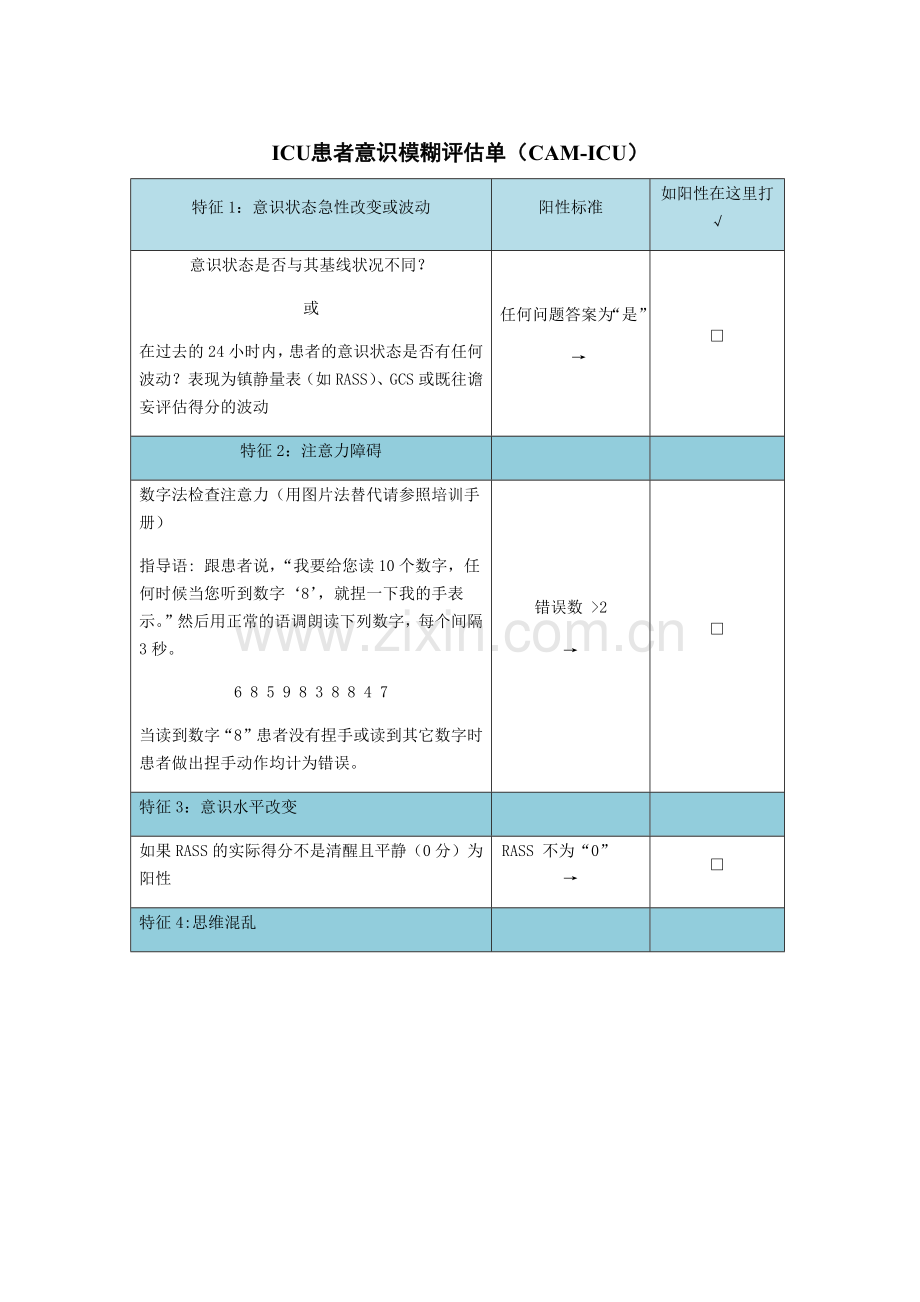 ICU患者意识模糊评估单（CAM-ICU）

| 特征1：意识状态急性改变或波动 | 阳性标准 | 如阳性在这里打√ |
|---|---|---|
| 意识状态是否与其基线状况不同？ 或 在过去的24小时内，患者的意识状态是否有任何波动？表现为镇静量表（如RASS）、GCS或既往谵妄评估得分的波动 | 任何问题答案为“是” → | ☐ |
| 特征2：注意力障碍 | | |
| 数字法检查注意力（用图片法替代请参照培训手册） 指导语：跟患者说，“我要给您读10个数字，任何时候当您听到数字‘8’，就捏一下我的手表示。”然后用正常的语调朗读下列数字，每个间隔3秒。 6 8 5 9 8 3 8 8 4 7 当读到数字“8”患者没有捏手或读到其它数字时患者做出捏手动作均计为错误。 | 错误数 >2 → | ☐ |
| 特征3：意识水平改变 | | |
| 如果RASS的实际得分不是清醒且平静（0分）为阳性 | RASS 不为“0” → | ☐ |
| 特征4:思维混乱 | | |

www.zixin.com.cn